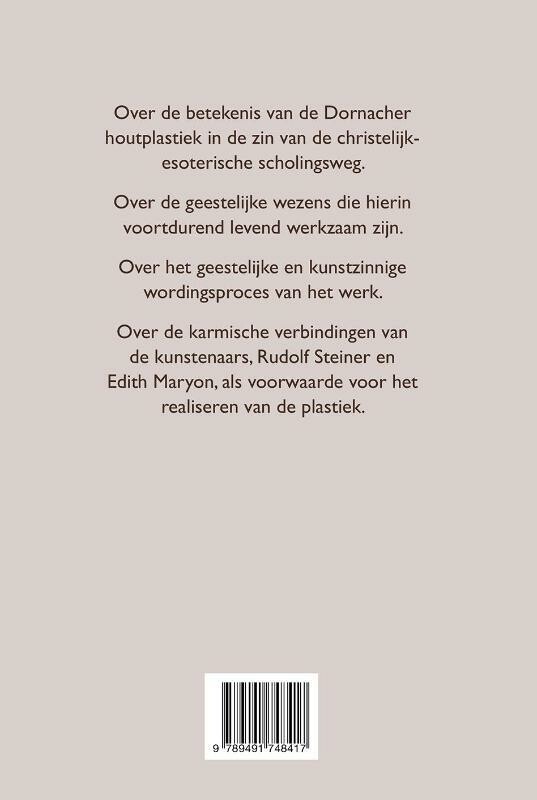 Over de betekenis van de Dornacher houtplastiek in de zin van de christelijk-esoterische scholingsweg.

Over de geestelijke wezens die hierin voortdurend levend werkzaam zijn.

Over het geestelijke en kunstzinnige wordingsproces van het werk.

Over de karmische verbindingen van de kunstenaars, Rudolf Steiner en Edith Maryon, als voorwaarde voor het realiseren van de plastiek.

9 789491 748417